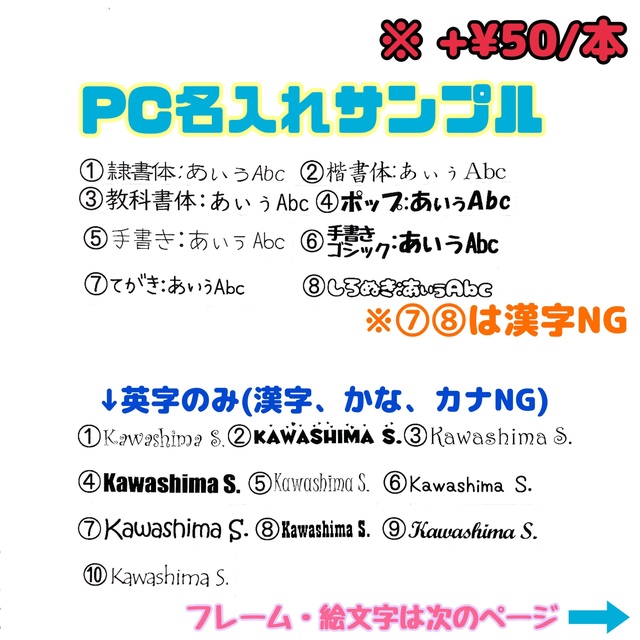 ※ +¥50/本

PC名入れサンプル

①隷書体:あいうAbc ②楷書体:あいうAbc
③教科書体:あいうAbc ④ポップ:あいうAbc
⑤手書き:あいうAbc ⑥手書きゴシック:あいうAbc
⑦てがき:あいうAbc ⑧しろぬき:あいうAbc
※⑦⑧は漢字NG

↓英字のみ(漢字、かな、カナNG)
①Kawashima S. ②KAWASHIMA S. ③Kawashima S.
④Kawashima S. ⑤Kawashima S. ⑥Kawashima S.
⑦Kawashima S. ⑧Kawashima S. ⑨Kawashima S.
⑩Kawashima S.

フレーム・絵文字は次のページ